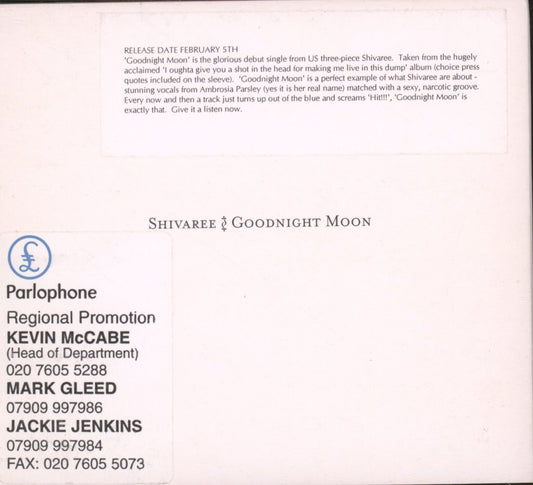 RELEASE DATE FEBRUARY 5TH
'Goodnight Moon' is the glorious debut single from US three-piece Shivaree. Taken from the hugely acclaimed 'I oughta give you a shot in the head for making me live in this dump' album (choice press quotes included on the sleeve). 'Goodnight Moon' is a perfect example of what Shivaree are about - stunning vocals from Ambrosia Parsley (yes it is her real name) matched with a sexy, narcotic groove. Every now and then a track just turns up out of the blue and screams 'Hit!!!', 'Goodnight Moon' is exactly that. Give it a listen now.

SHIVAREE GOODNIGHT MOON

£

Parlophone

Regional Promotion

KEVIN McCABE

(Head of Department)

020 7605 5288

MARK GLEED

07909 997986

JACKIE JENKINS

07909 997984

FAX: 020 7605 5073